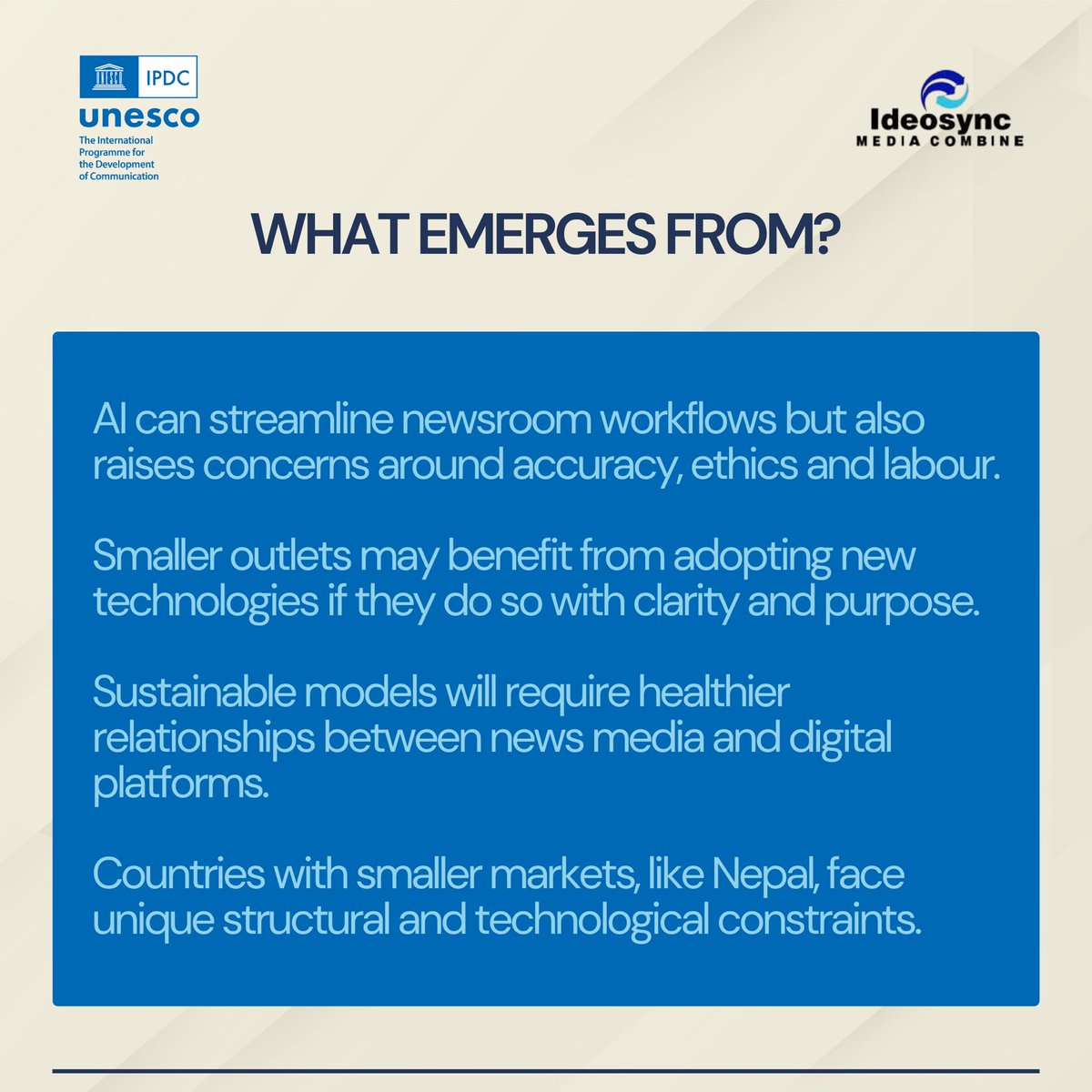 IPDC
unesco
The International
Programme for
the Development
of Communication

Ideosync
MEDIA COMBINE

WHAT EMERGES FROM?

AI can streamline newsroom workflows but also raises concerns around accuracy, ethics and labour.

Smaller outlets may benefit from adopting new technologies if they do so with clarity and purpose.

Sustainable models will require healthier relationships between news media and digital platforms.

Countries with smaller markets, like Nepal, face unique structural and technological constraints.